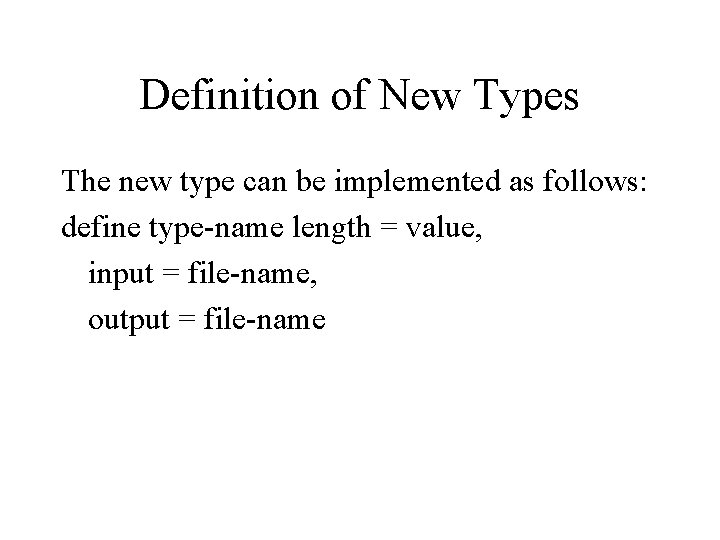 Definition of New Types

The new type can be implemented as follows:

define type-name length = value,
input = file-name,
output = file-name